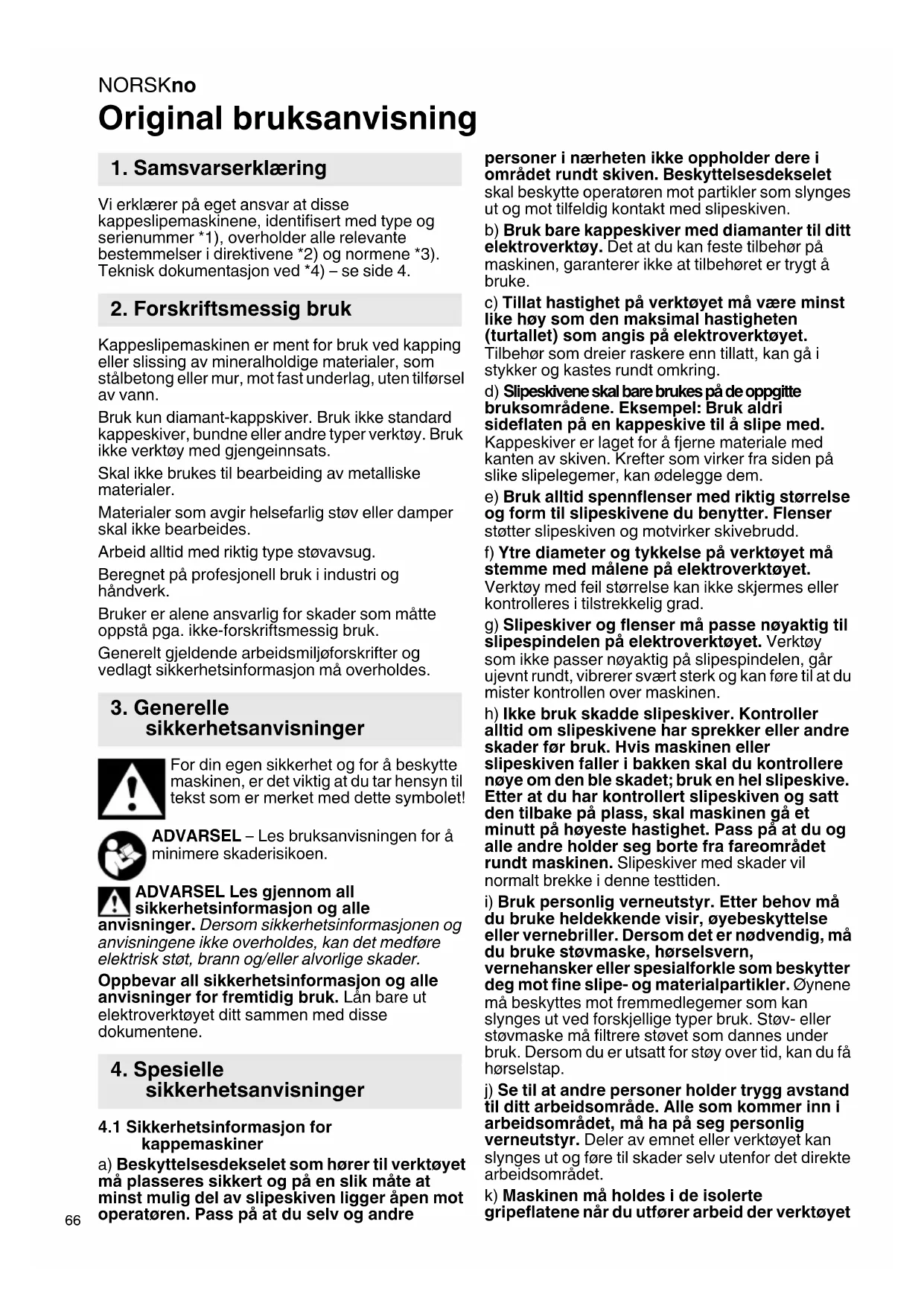 NORSKno

Original bruksanvisning

1. Samsvarserklæring

Vi erklærer på eget ansvar at disse kappeslipemaskinene, identifisert med type og serienummer *1), overholder alle relevante bestemmelser i direktivene *2) og normene *3). Teknisk dokumentasjon ved *4) – se side 4.

2. Forskriftsmessig bruk

Kappeslipemaskinen er ment for bruk ved kapping eller slissing av mineralholdige materialer, som stålbetong eller mur, mot fast underlag, uten tilførsel av vann.

Bruk kun diamant-kappskiver. Bruk ikke standard kappeskiver, bundne eller andre typer verktøy. Bruk ikke verktøy med gjengeinnsats.

Skal ikke brukes til bearbeiding av metalliske materialer.

Materialer som avgir helsefarlig støv eller damper skal ikke bearbeides.

Arbeid alltid med riktig type støvavsug.

Beregnet på profesjonell bruk i industri og håndverk.

Bruker er alene ansvarlig for skader som måtte oppstå pga. ikke-forskriftsmessig bruk.

Generelt gjeldende arbeidsmiljøforskrifter og vedlagt sikkerhetsinformasjon må overholdes.

3. Generelle sikkerhetsanvisninger

For din egen sikkerhet og for å beskytte maskinen, er det viktig at du tar hensyn til tekst som er merket med dette symbolet!

ADVARSEL – Les bruksanvisningen for å minimere skaderisikoen.

ADVARSEL Les gjennom all sikkerhetsinformasjon og alle anvisninger. Dersom sikkerhetsinformasjonen og anvisningene ikke overholdes, kan det medføre elektrisk støt, brann og/eller alvorlige skader.

Oppbevar all sikkerhetsinformasjon og alle anvisninger for fremtidig bruk. Lån bare ut elektroverktøyet ditt sammen med disse dokumentene.

4. Spesielle sikkerhetsanvisninger

4.1 Sikkerhetsinformasjon for kappemaskiner

a) Beskyttelsesdekselet som hører til verktøyet må plasseres sikkert og på en slik måte at minst mulig del av slipeskiven ligger åpen mot operatøren. Pass på at du selv og andre personer i nærheten ikke oppholder dere i området rundt skiven. Beskyttelsesdekselet skal beskytte operatøren mot partikler som slynges ut og mot tilfeldig kontakt med slipeskiven.

b) Bruk bare kappeskiver med diamanter til ditt elektroverktøy. Det at du kan feste tilbehør på maskinen, garanterer ikke at tilbehøret er trygt å bruke.

c) Tillat hastighet på verktøyet må være minst like høy som den maksimal hastigheten (turtallet) som angis på elektroverktøyet. Tilbehør som dreier raskere enn tillatt, kan gå i stykker og kastes rundt omkring.

d) Slipeskivene skal bare brukes på de oppgitte bruksområdene. Eksempel: Bruk aldri sideflaten på en kappeskive til å slipe med. Kappeskiver er laget for å fjerne materiale med kanten av skiven. Krefter som virker fra siden på slike slipelegemer, kan ødelegge dem.

e) Bruk alltid spennflenser med riktig størrelse og form til slipeskivene du benytter. Flenser støtter slipeskiven og motvirker skivebrudd.

f) Ytre diameter og tykkelse på verktøyet må stemme med målene på elektroverktøyet. Verktøy med feil størrelse kan ikke skjermes eller kontrolleres i tilstrekkelig grad.

g) Slipeskiver og flenser må passe nøyaktig til slipespindelen på elektroverktøyet. Verktøy som ikke passer nøyaktig på slipespindelen, går ujevnt rundt, vibrerer svært sterk og kan føre til at du mister kontrollen over maskinen.

h) Ikke bruk skadde slipeskiver. Kontroller alltid om slipeskivene har sprekker eller andre skader før bruk. Hvis maskinen eller slipeskiven faller i bakken skal du kontrollere nøye om den ble skadet; bruk en hel slipeskive. Etter at du har kontrollert slipeskiven og satt den tilbake på plass, skal maskinen gå et minutt på høyeste hastighet. Pass på at du og alle andre holder seg borte fra fareområdet rundt maskinen. Slipeskiver med skader vil normalt brekke i denne testtiden.

i) Bruk personlig verneutstyr. Etter behov må du bruke heldekkende visir, øyebeskyttelse eller vernebriller. Dersom det er nødvendig, må du bruke støvmaske, hørselsvern, vernehansker eller spesialforkle som beskytter deg mot fine slipe- og materialpartikler. Øynene må beskyttes mot fremmedlegemer som kan slynges ut ved forskjellige typer bruk. Støv- eller støvmaske må filtrere støvet som dannes under bruk. Dersom du er utsatt for støy over tid, kan du få hørselstap.

j) Se til at andre personer holder trygg avstand til ditt arbeidsområde. Alle som kommer inn i arbeidsområdet, må ha på seg personlig verneutstyr. Deler av emnet eller verktøyet kan slynges ut og føre til skader selv utenfor det direkte arbeidsområdet.

k) Maskinen må holdes i de isolerte gripeflatene når du utfører arbeid der verktøyet

66